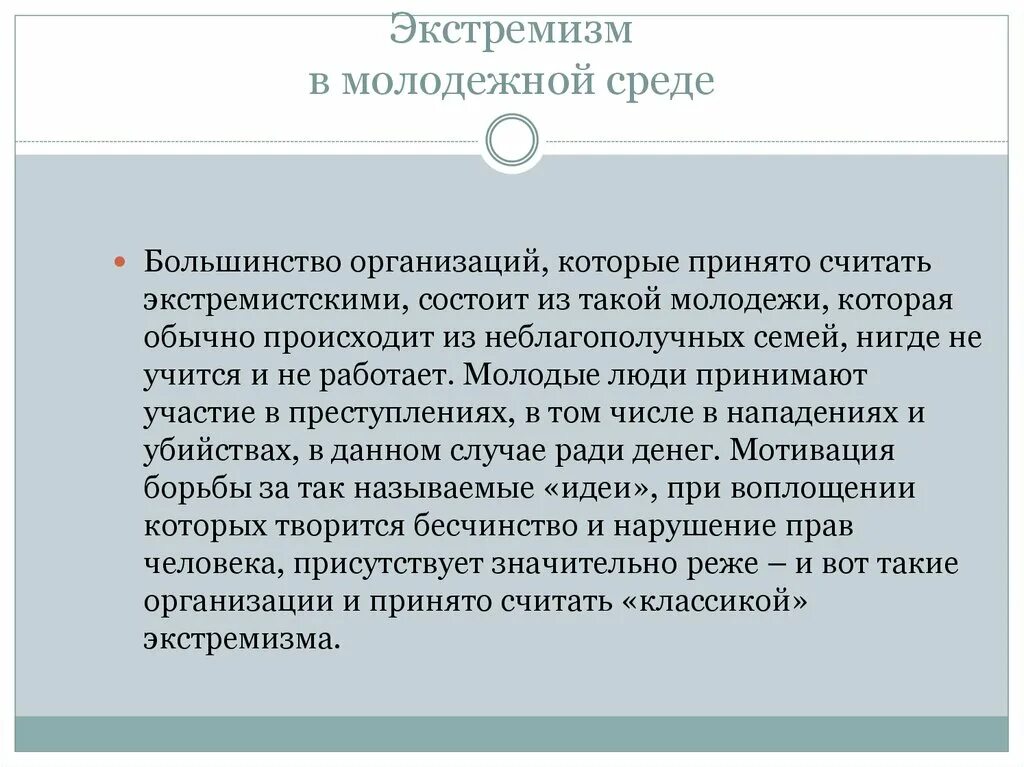 Экстремизм
в молодежной среде

Большинство организаций, которые принято считать экстремистскими, состоит из такой молодежи, которая обычно происходит из неблагополучных семей, нигде не учится и не работает. Молодые люди принимают участие в преступлениях, в том числе в нападениях и убийствах, в данном случае ради денег. Мотивация борьбы за так называемые «идеи», при воплощении которых творится бесчинство и нарушение прав человека, присутствует значительно реже – и вот такие организации и принято считать «классикой» экстремизма.